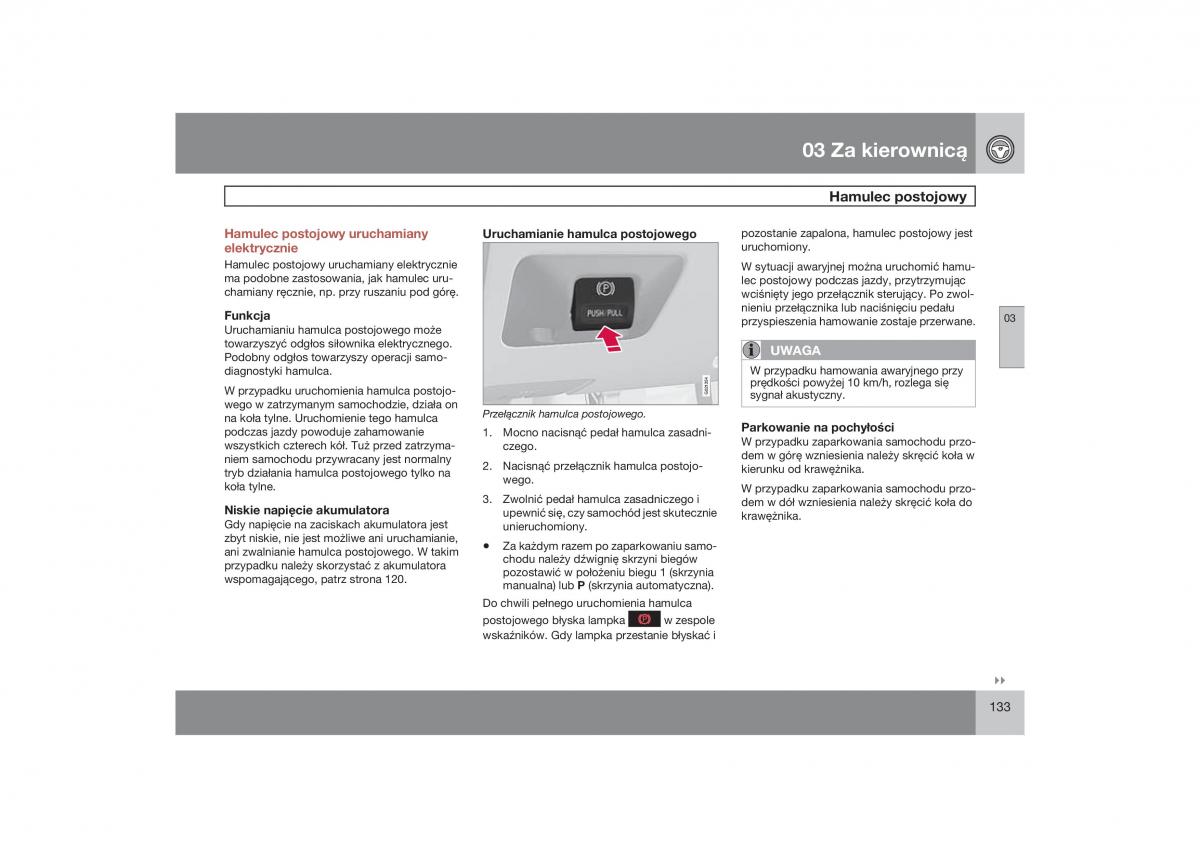 03 Za kierownicą

Hamulec postojowy

Hamulec postojowy uruchamiany elektrycznie
Hamulec postojowy uruchamiany elektrycznie ma podobne zastosowania, jak hamulec uruchamiany ręcznie, np. przy ruszaniu pod górę.

Funkcja
Uruchamianiu hamulca postojowego może towarzyszyć odgłos siłownika elektrycznego. Podobny odgłos towarzyszy operacji samodiagnostyki hamulca.

W przypadku uruchomienia hamulca postojowego w zatrzymanym samochodzie, działa on na koła tylne. Uruchomienie tego hamulca podczas jazdy powoduje zahamowanie wszystkich czterech kół. Tuż przed zatrzymaniem samochodu przywracany jest normalny tryb działania hamulca postojowego tylko na koła tylne.

Niskie napięcie akumulatora
Gdy napięcie na zaciskach akumulatora jest zbyt niskie, nie jest możliwe ani uruchamianie, ani zwalnianie hamulca postojowego. W takim przypadku należy skorzystać z akumulatora wspomagającego, patrz strona 120.

Uruchamianie hamulca postojowego

PUSH/PULL

Przełącznik hamulca postojowego.

1. Mocno nacisnąć pedał hamulca zasadniczego.
2. Nacisnąć przełącznik hamulca postojowego.
3. Zwolnić pedał hamulca zasadniczego i upewnić się, czy samochód jest skutecznie unieruchomiony.
• Za każdym razem po zaparkowaniu samochodu należy dźwignię skrzyni biegów pozostawić w położeniu biegu 1 (skrzynia manualna) lub P (skrzynia automatyczna).

Do chwili pełnego uruchomienia hamulca postojowego błyska lampka w zespole wskaźników. Gdy lampka przestanie błyskać i pozostanie zapalona, hamulec postojowy jest uruchomiony.

W sytuacji awaryjnej można uruchomić hamulec postojowy podczas jazdy, przytrzymując wciśnięty jego przełącznik sterujący. Po zwolnieniu przełącznika lub naciśnięciu pedału przyspieszenia hamowanie zostaje przerwane.

UWAGA
W przypadku hamowania awaryjnego przy prędkości powyżej 10 km/h, rozlega się sygnał akustyczny.

Parkowanie na pochyłości
W przypadku zaparkowania samochodu przodem w górę wzniesienia należy skręcić koła w kierunku od krawężnika.

W przypadku zaparkowania samochodu przodem w dół wzniesienia należy skręcić koła do krawężnika.

03

133